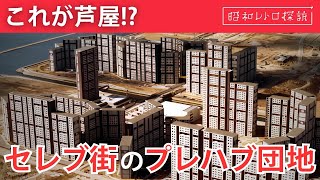 これが芦屋!?

昭和レトロ探訪

セレブ街のプレハブ団地